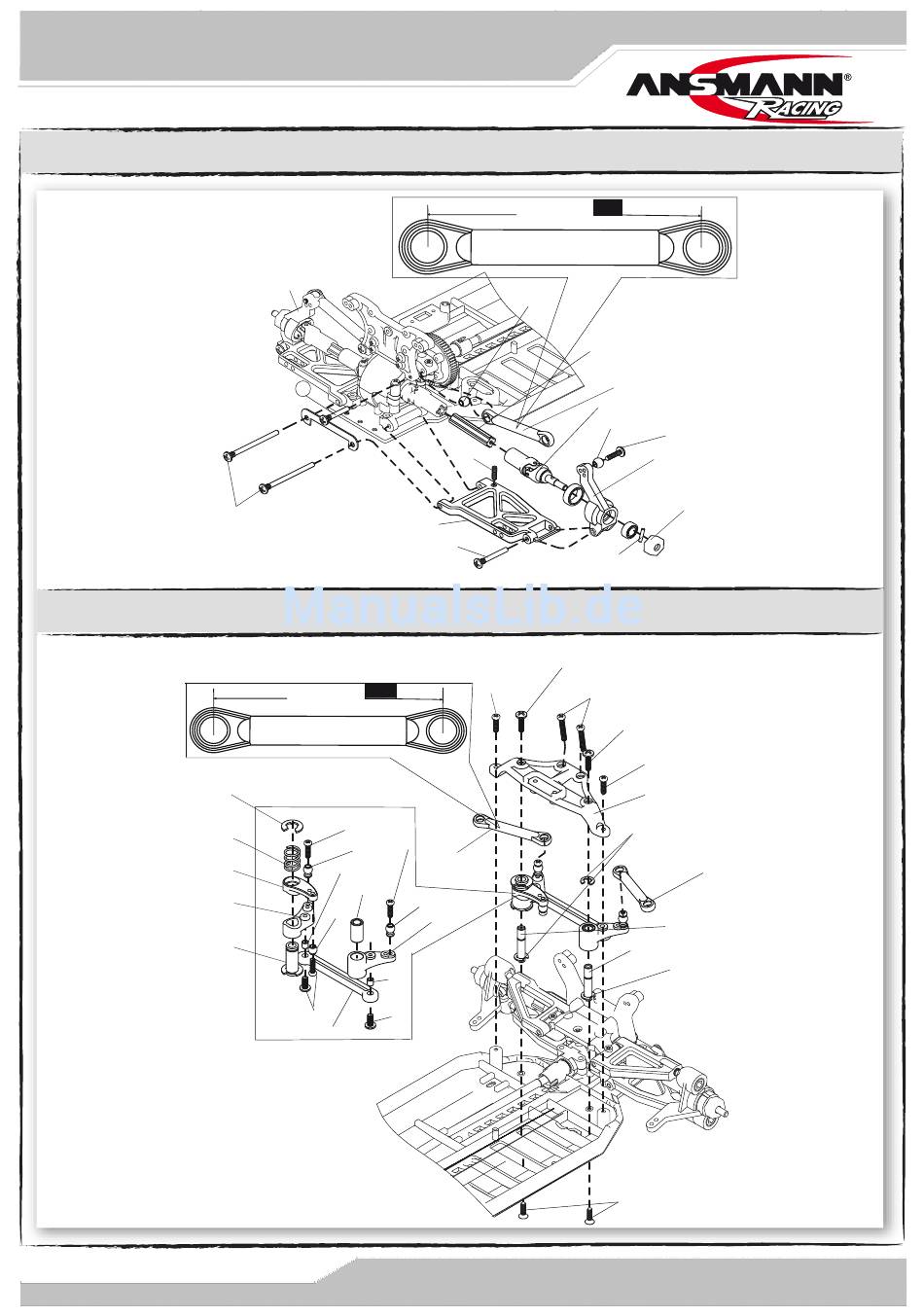 ANSMANN® RACING

ManualsLib.de